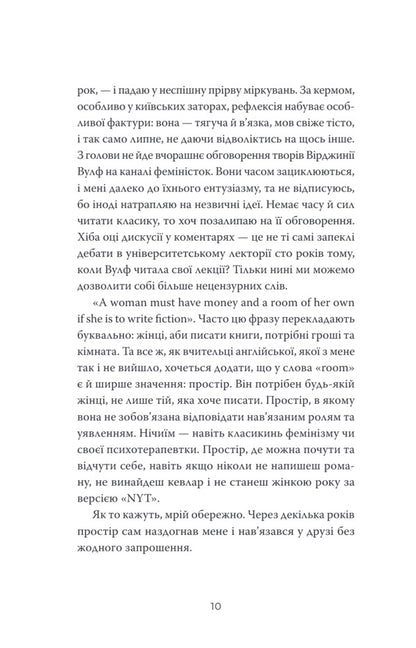 рок, — і падаю у неспішну прірву міркувань. За кермом, особливо у київських заторах, рефлексія набуває особливої фактури: вона — тягуча й в'язка, мов свіже тісто, і так само липне, не даючи відволіктись на щось інше. З голови не йде вчорашнє обговорення творів Вірджинії Вулф на каналі феміністок. Вони часом зациклюються, і мені далеко до їхнього ентузіазму, та не відписуюсь, бо іноді натрапляю на незвичні ідеї. Немає часу й сил читати класику, то хоч позалипаю на її обговорення. Хіба оці дискусії у коментарях — це не ті самі запеклі дебати в університетському лекторії сто років тому, коли Вулф читала свої лекції? Тільки нині ми можемо дозволити собі більше нецензурних слів.

«A woman must have money and a room of her own if she is to write fiction». Часто цю фразу перекладають буквально: жінці, аби писати книги, потрібні гроші та кімната. Та все ж, як вчительці англійської, якої з мене так і не вийшло, хочеться додати, що у слова «room» є й ширше значення: простір. Він потрібен будь-якій жінці, не лише тій, яка хоче писати. Простір, в якому вона не зобов'язана відповідати нав'язаним ролям та уявленням. Нічиїм — навіть класикинь фемінізму чи своєї психотерапевтки. Простір, де можна почути та відчути себе, навіть якщо ніколи не напишеш роману, не винайдеш кевлар і не станеш жінкою року за версією «NYT».

Як то кажуть, мрій обережно. Через декілька років простір сам наздогнав мене і нав'язався у друзі без жодного запрошення.

10